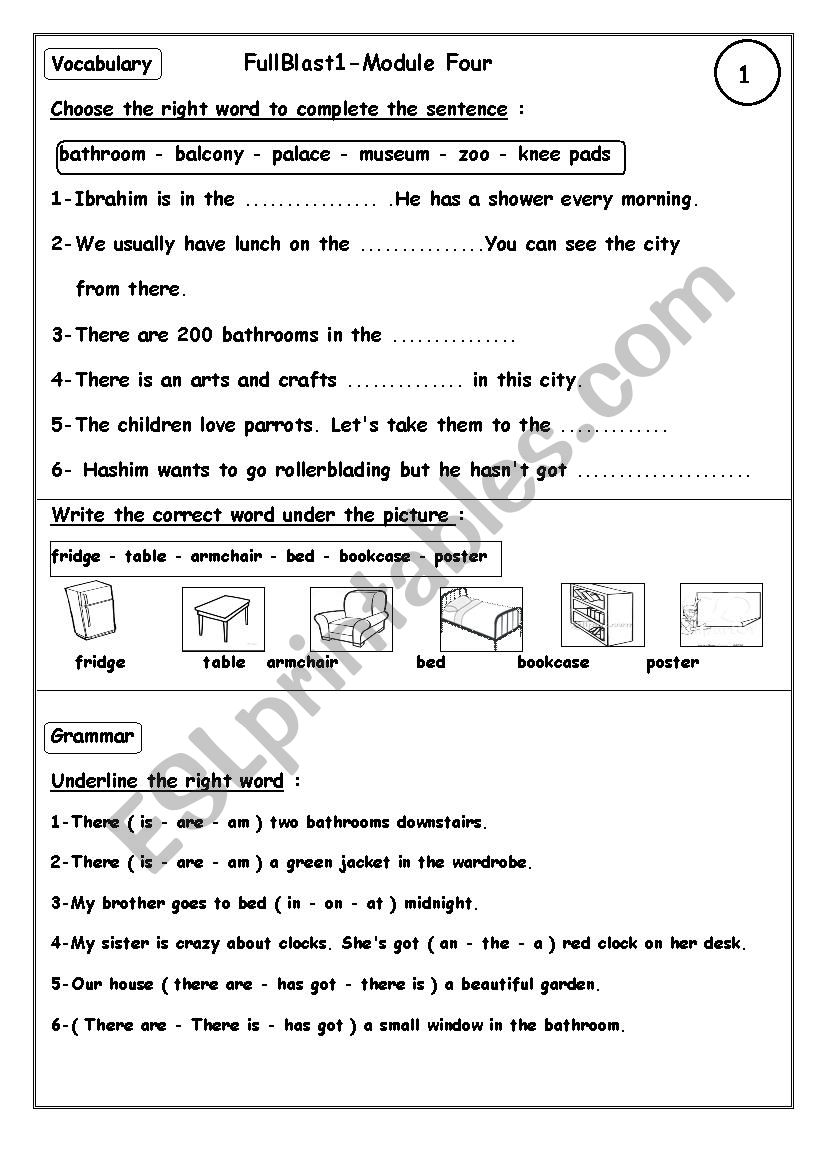 Vocabulary

FullBlast1-Module Four

1

Choose the right word to complete the sentence :

bathroom - balcony - palace - museum - zoo - knee pads

1-Ibrahim is in the ................ .He has a shower every morning.

2-We usually have lunch on the ...............You can see the city from there.

3-There are 200 bathrooms in the ...............

4-There is an arts and crafts .............. in this city.

5-The children love parrots. Let's take them to the ............

6- Hashim wants to go rollerblading but he hasn't got ....................

Write the correct word under the picture :

fridge - table - armchair - bed - bookcase - poster

fridge table armchair bed bookcase poster

Grammar

Underline the right word :

1-There ( is - are - am ) two bathrooms downstairs.

2-There ( is - are - am ) a green jacket in the wardrobe.

3-My brother goes to bed ( in - on - at ) midnight.

4-My sister is crazy about clocks. She's got ( an - the - a ) red clock on her desk.

5-Our house ( there are - has got - there is ) a beautiful garden.

6-( There are - There is - has got ) a small window in the bathroom.

ESLprintables.com